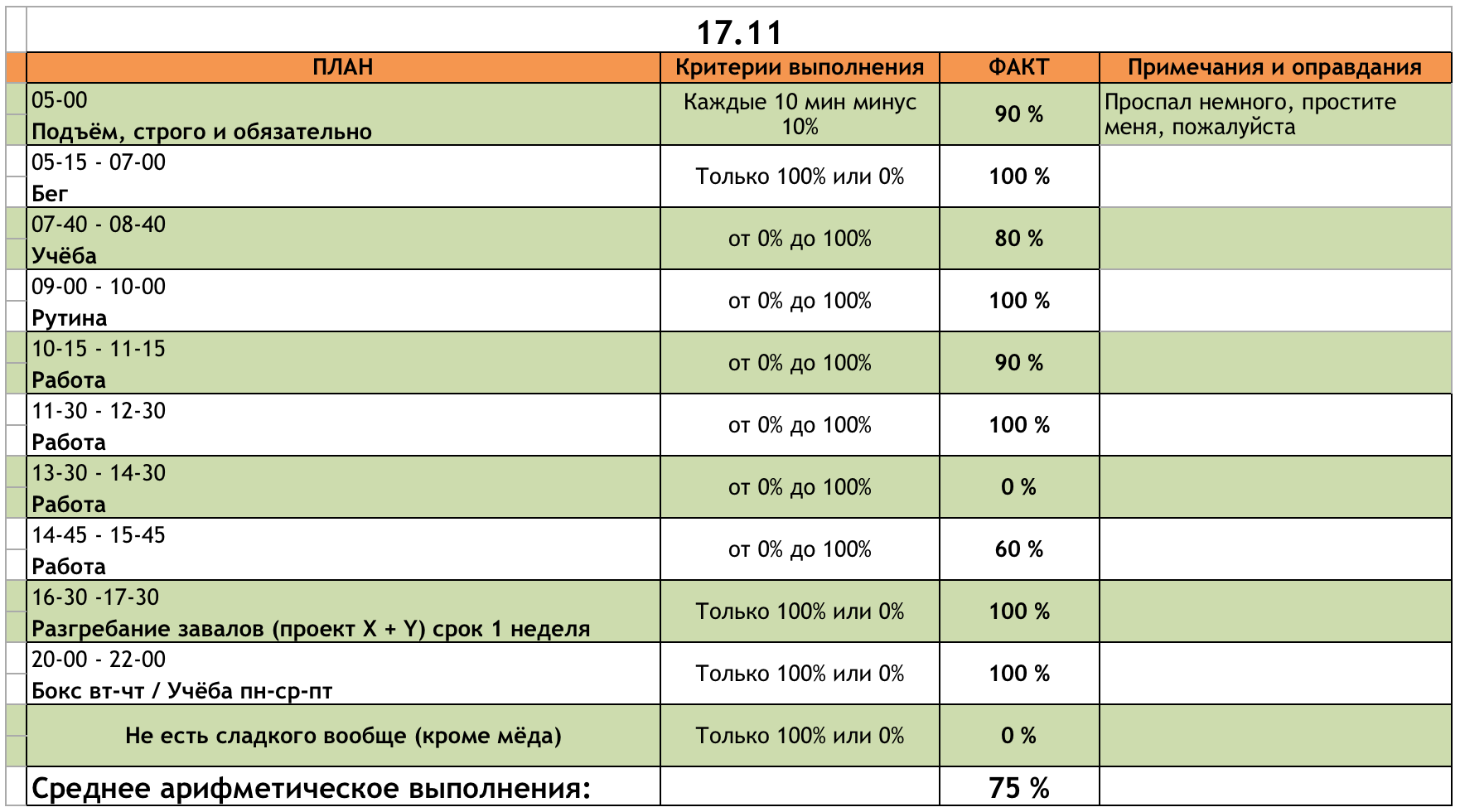 17.11

| ПЛАН | Критерии выполнения | ФАКТ | Примечания и оправдания |
|---|---|---|---|
| 05-00 Подъём, строго и обязательно | Каждые 10 мин минус 10% | 90 % | Проспал немного, простите меня, пожалуйста |
| 05-15 - 07-00 Бег | Только 100% или 0% | 100 % | |
| 07-40 - 08-40 Учёба | от 0% до 100% | 80 % | |
| 09-00 - 10-00 Рутина | от 0% до 100% | 100 % | |
| 10-15 - 11-15 Работа | от 0% до 100% | 90 % | |
| 11-30 - 12-30 Работа | от 0% до 100% | 100 % | |
| 13-30 - 14-30 Работа | от 0% до 100% | 0 % | |
| 14-45 - 15-45 Работа | от 0% до 100% | 60 % | |
| 16-30 -17-30 Разгребание завалов (проект X + Y) срок 1 неделя | Только 100% или 0% | 100 % | |
| 20-00 - 22-00 Бокс вт-чт / Учёба пн-ср-пт | Только 100% или 0% | 100 % | |
| Не есть сладкого вообще (кроме мёда) | Только 100% или 0% | 0 % | |
| Среднее арифметическое выполнения: | | 75 % | |